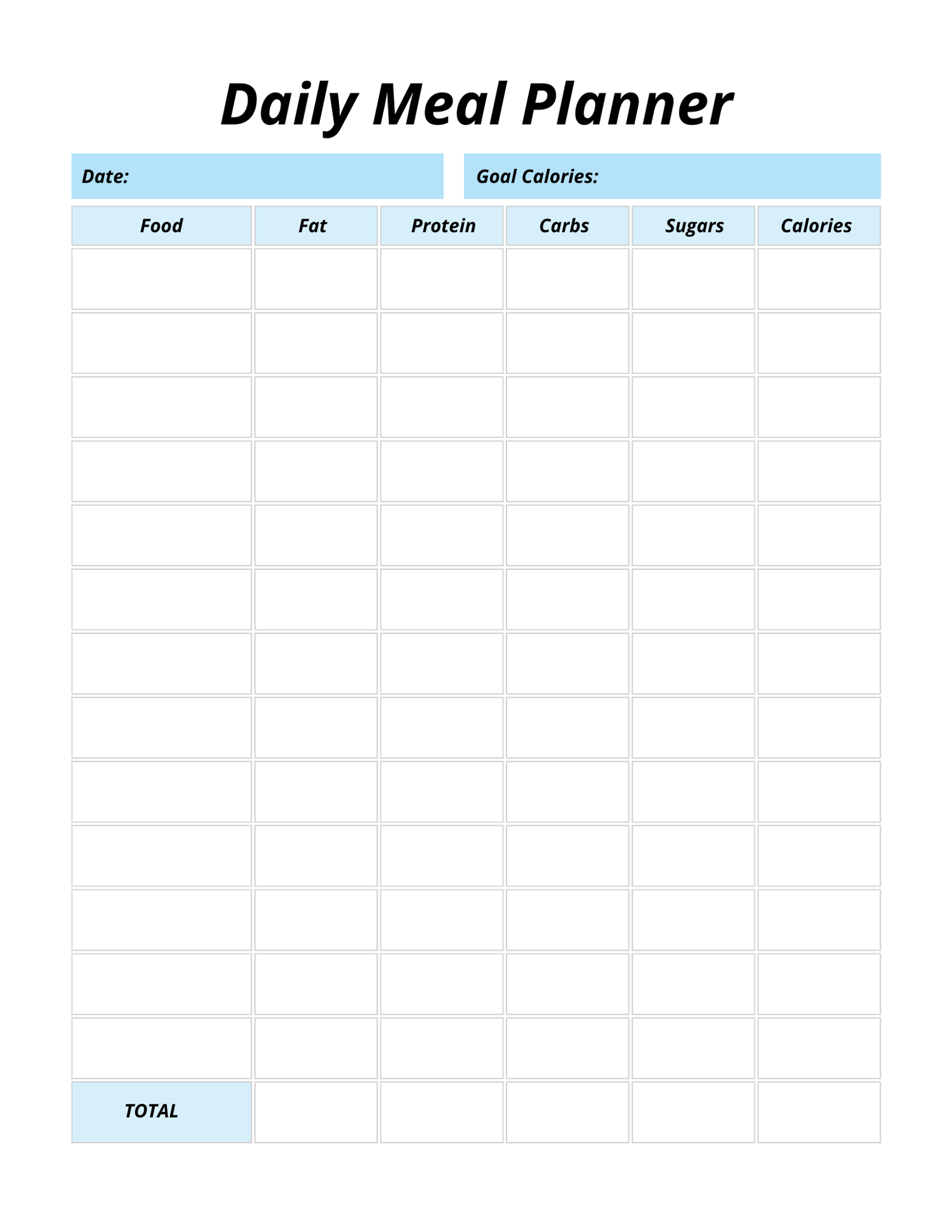 Daily Meal Planner

Date:

Goal Calories:

| Food | Fat | Protein | Carbs | Sugars | Calories |
|---|---|---|---|---|---|
| | | | | | |
| | | | | | |
| | | | | | |
| | | | | | |
| | | | | | |
| | | | | | |
| | | | | | |
| | | | | | |
| | | | | | |
| | | | | | |
| | | | | | |
| | | | | | |
| | | | | | |
| TOTAL | | | | | |